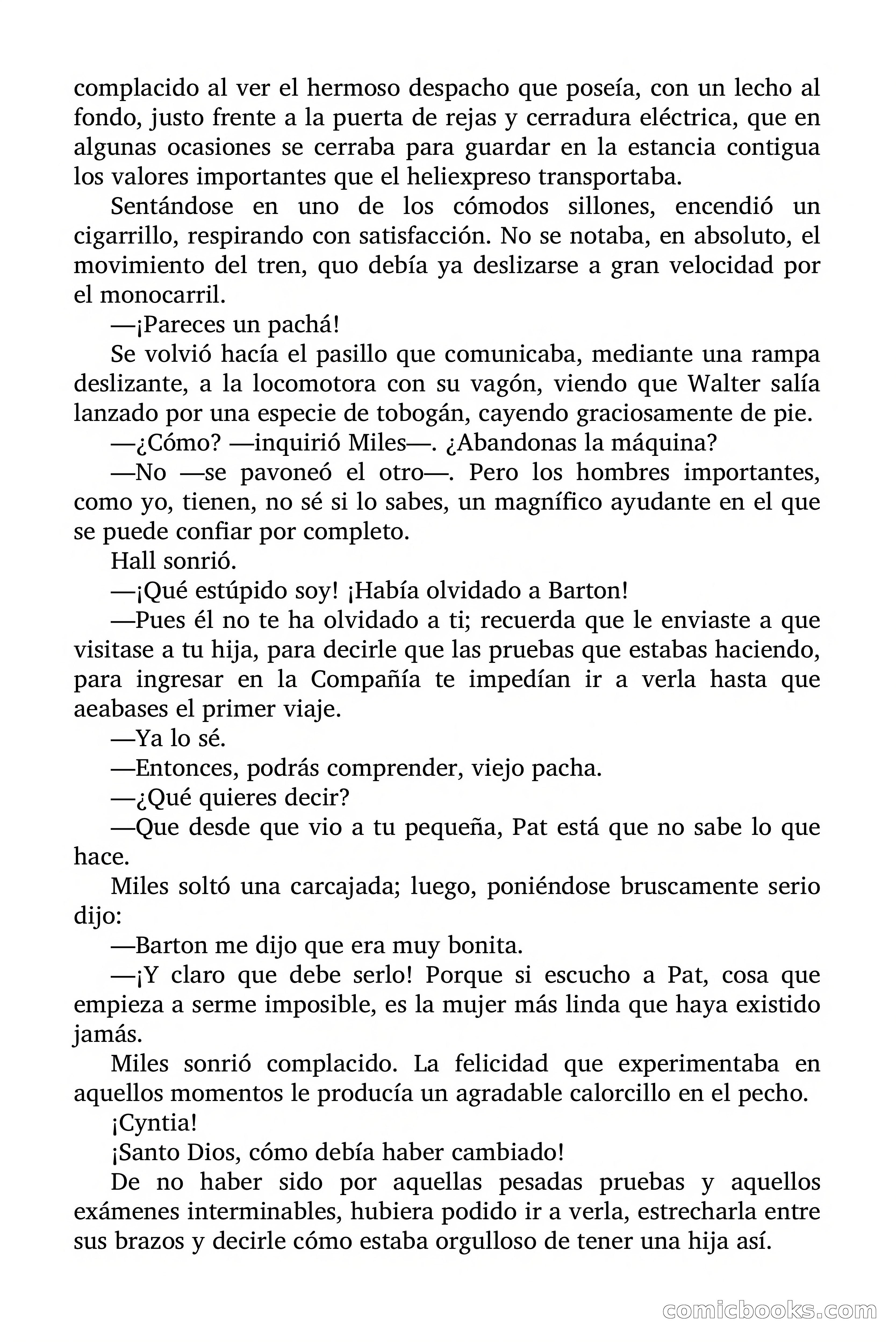 complacido al ver el hermoso despacho que poseía, con un lecho al fondo, justo frente a la puerta de rejas y cerradura eléctrica, que en algunas ocasiones se cerraba para guardar en la estancia contigua los valores importantes que el heliexpreso transportaba.

Sentándose en uno de los cómodos sillones, encendió un cigarrillo, respirando con satisfacción. No se notaba, en absoluto, el movimiento del tren, quo debía ya deslizarse a gran velocidad por el monocarril.

—¡Pareces un pachá!

Se volvió hacía el pasillo que comunicaba, mediante una rampa deslizante, a la locomotora con su vagón, viendo que Walter salía lanzado por una especie de tobogán, cayendo graciosamente de pie.

—¿Cómo? —inquirió Miles—. ¿Abandonas la máquina?

—No —se pavoneó el otro—. Pero los hombres importantes, como yo, tienen, no sé si lo sabes, un magnífico ayudante en el que se puede confiar por completo.

Hall sonrió.

—¡Qué estúpido soy! ¡Había olvidado a Barton!

—Pues él no te ha olvidado a ti; recuerda que le enviaste a que visitase a tu hija, para decirle que las pruebas que estabas haciendo, para ingresar en la Compañía te impedían ir a verla hasta que aeabases el primer viaje.

—Ya lo sé.

—Entonces, podrás comprender, viejo pacha.

—¿Qué quieres decir?

—Que desde que vio a tu pequeña, Pat está que no sabe lo que hace.

Miles soltó una carcajada; luego, poniéndose bruscamente serio dijo:

—Barton me dijo que era muy bonita.

—¡Y claro que debe serlo! Porque si escucho a Pat, cosa que empieza a serme imposible, es la mujer más linda que haya existido jamás.

Miles sonrió complacido. La felicidad que experimentaba en aquellos momentos le producía un agradable calorcillo en el pecho.

¡Cyntia!

¡Santo Dios, cómo debía haber cambiado!

De no haber sido por aquellas pesadas pruebas y aquellos exámenes interminables, hubiera podido ir a verla, estrecharla entre sus brazos y decirle cómo estaba orgulloso de tener una hija así.

comicbooks.com